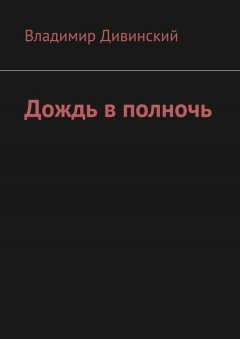 Владимир Дивинский

Дождь в полночь